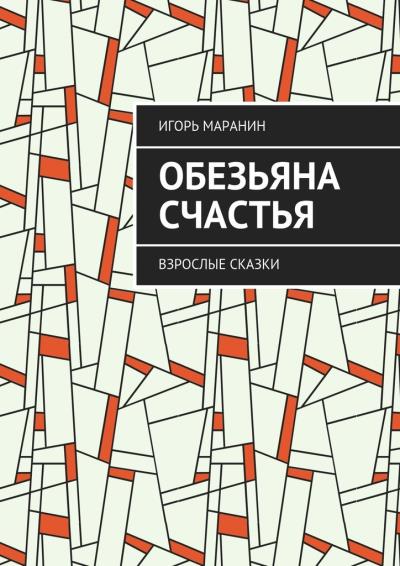 ИГОРЬ МАРАНИН

ОБЕЗЬЯНА СЧАСТЬЯ

ВЗРОСЛЫЕ СКАЗКИ